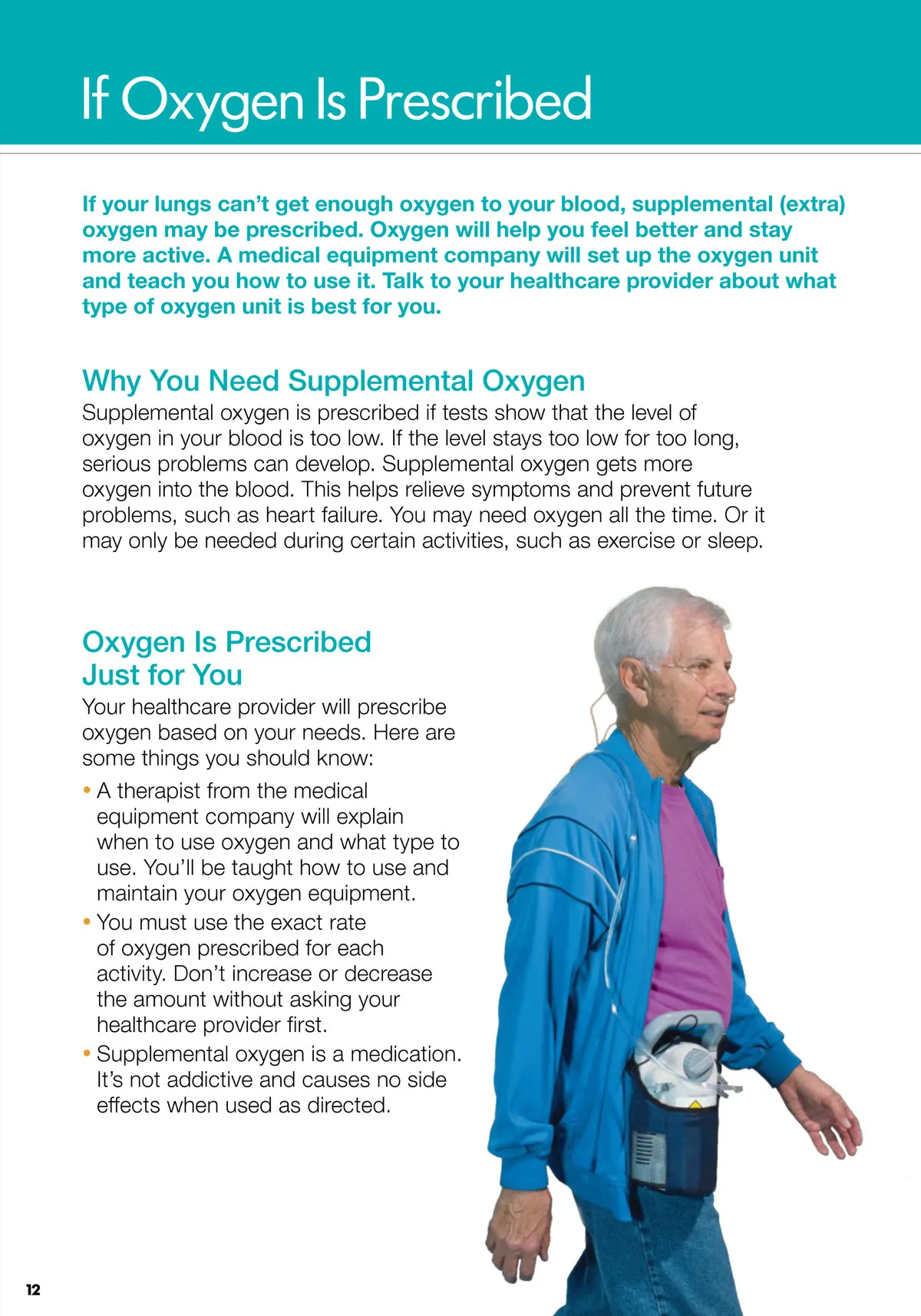 If Oxygen Is Prescribed

If your lungs can't get enough oxygen to your blood, supplemental (extra) oxygen may be prescribed. Oxygen will help you feel better and stay more active. A medical equipment company will set up the oxygen unit and teach you how to use it. Talk to your healthcare provider about what type of oxygen unit is best for you.

Why You Need Supplemental Oxygen
Supplemental oxygen is prescribed if tests show that the level of oxygen in your blood is too low. If the level stays too low for too long, serious problems can develop. Supplemental oxygen gets more oxygen into the blood. This helps relieve symptoms and prevent future problems, such as heart failure. You may need oxygen all the time. Or it may only be needed during certain activities, such as exercise or sleep.

Oxygen Is Prescribed Just for You
Your healthcare provider will prescribe oxygen based on your needs. Here are some things you should know:

• A therapist from the medical equipment company will explain when to use oxygen and what type to use. You'll be taught how to use and maintain your oxygen equipment.
• You must use the exact rate of oxygen prescribed for each activity. Don't increase or decrease the amount without asking your healthcare provider first.
• Supplemental oxygen is a medication. It's not addictive and causes no side effects when used as directed.

12